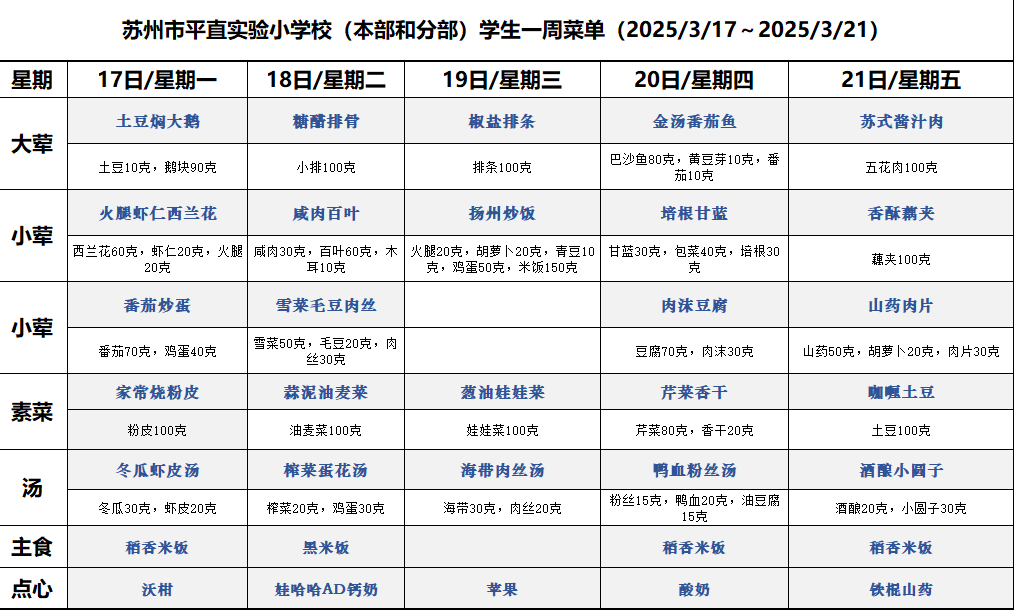 苏州市平直实验小学校（本部和分部）学生一周菜单（2025/3/17～2025/3/21）

| 星期 | 17日/星期一 | 18日/星期二 | 19日/星期三 | 20日/星期四 | 21日/星期五 |
|---|---|---|---|---|---|
| 大荤 | 土豆焖大鹅 | 糖醋排骨 | 椒盐排条 | 金汤番茄鱼 | 苏式酱汁肉 |
| | 土豆10克，鹅块90克 | 小排100克 | 排条100克 | 巴沙鱼80克，黄豆芽10克，番茄10克 | 五花肉100克 |
| 小荤 | 火腿虾仁西兰花 | 咸肉百叶 | 扬州炒饭 | 培根甘蓝 | 香酥藕夹 |
| | 西兰花60克，虾仁20克，火腿20克 | 咸肉30克，百叶60克，木耳10克 | 火腿20克，胡萝卜20克，青豆10克，鸡蛋50克，米饭150克 | 甘蓝30克，包菜40克，培根30克 | 藕夹100克 |
| 小荤 | 番茄炒蛋 | 雪菜毛豆肉丝 | | 肉沫豆腐 | 山药肉片 |
| | 番茄70克，鸡蛋40克 | 雪菜50克，毛豆20克，肉丝30克 | | 豆腐70克，肉沫30克 | 山药50克，胡萝卜20克，肉片30克 |
| 素菜 | 家常烧粉皮 | 蒜泥油麦菜 | 葱油娃娃菜 | 芹菜香干 | 咖喱土豆 |
| | 粉皮100克 | 油麦菜100克 | 娃娃菜100克 | 芹菜80克，香干20克 | 土豆100克 |
| 汤 | 冬瓜虾皮汤 | 榨菜蛋花汤 | 海带肉丝汤 | 鸭血粉丝汤 | 酒酿小圆子 |
| | 冬瓜30克，虾皮20克 | 榨菜20克，鸡蛋30克 | 海带30克，肉丝20克 | 粉丝15克，鸭血20克，油豆腐15克 | 酒酿20克，小圆子30克 |
| 主食 | 稻香米饭 | 黑米饭 | | 稻香米饭 | 稻香米饭 |
| 点心 | 沃柑 | 娃哈哈AD钙奶 | 苹果 | 酸奶 | 铁棍山药 |